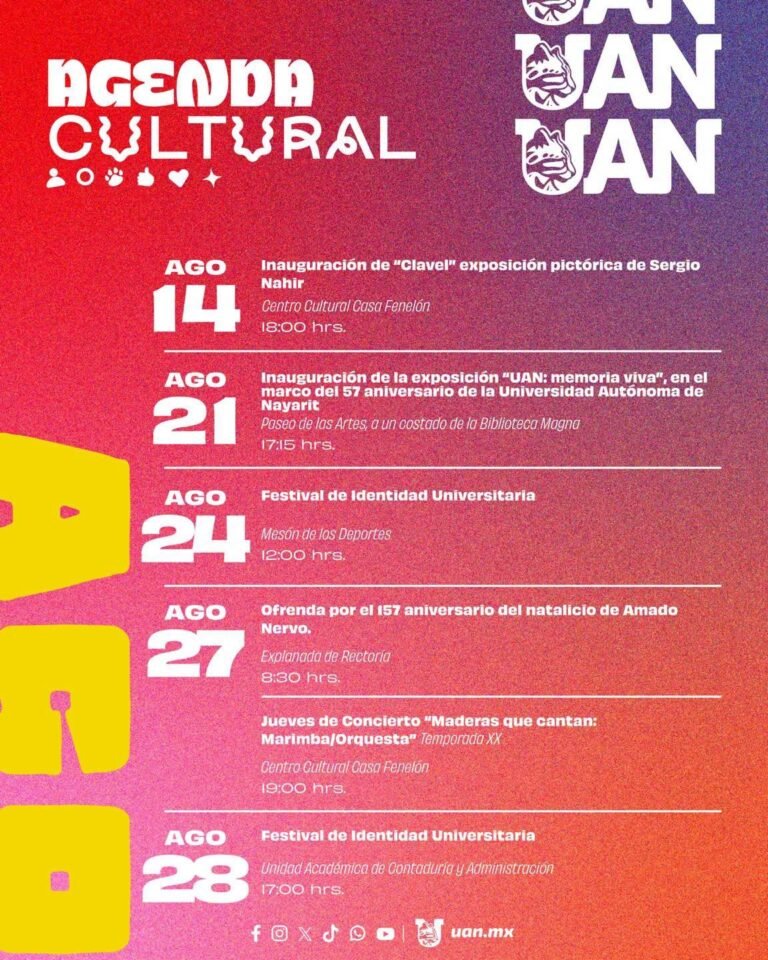 AGENDA
CULTURAL

UAN
UAN
UAN

AGO
14
Inauguración de "Clavel" exposición pictórica de Sergio Nahir
Centro Cultural Casa Fenelón
18:00 hrs.

AGO
21
Inauguración de la exposición "UAN: memoria viva", en el marco del 57 aniversario de la Universidad Autónoma de Nayarit
Paseo de las Artes, a un costado de la Biblioteca Magna
17:15 hrs.

AGO
24
Festival de Identidad Universitaria
Mesón de los Deportes
12:00 hrs.

AGO
27
Ofrenda por el 157 aniversario del natalicio de Amado Nervo.
Explanada de Rectoría
8:30 hrs.

Jueves de Concierto "Maderas que cantan: Marimba/Orquesta" Temporada XX
Centro Cultural Casa Fenelón
19:00 hrs.

AGO
28
Festival de Identidad Universitaria
Unidad Académica de Contaduría y Administración
17:00 hrs.

AGO

uan.mx